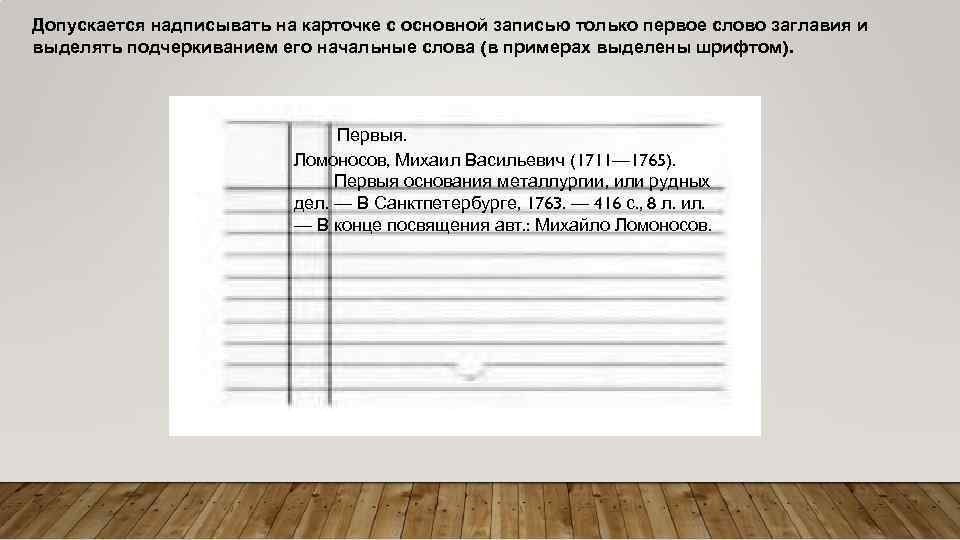 Допускается надписывать на карточке с основной записью только первое слово заглавия и выделять подчеркиванием его начальные слова (в примерах выделены шрифтом).

Первыя.
Ломоносов, Михаил Васильевич (1711—1765).
Первыя основания металлургии, или рудных дел. — В Санктпетербурге, 1763. — 416 с., 8 л. ил. — В конце посвящения авт.: Михайло Ломоносов.